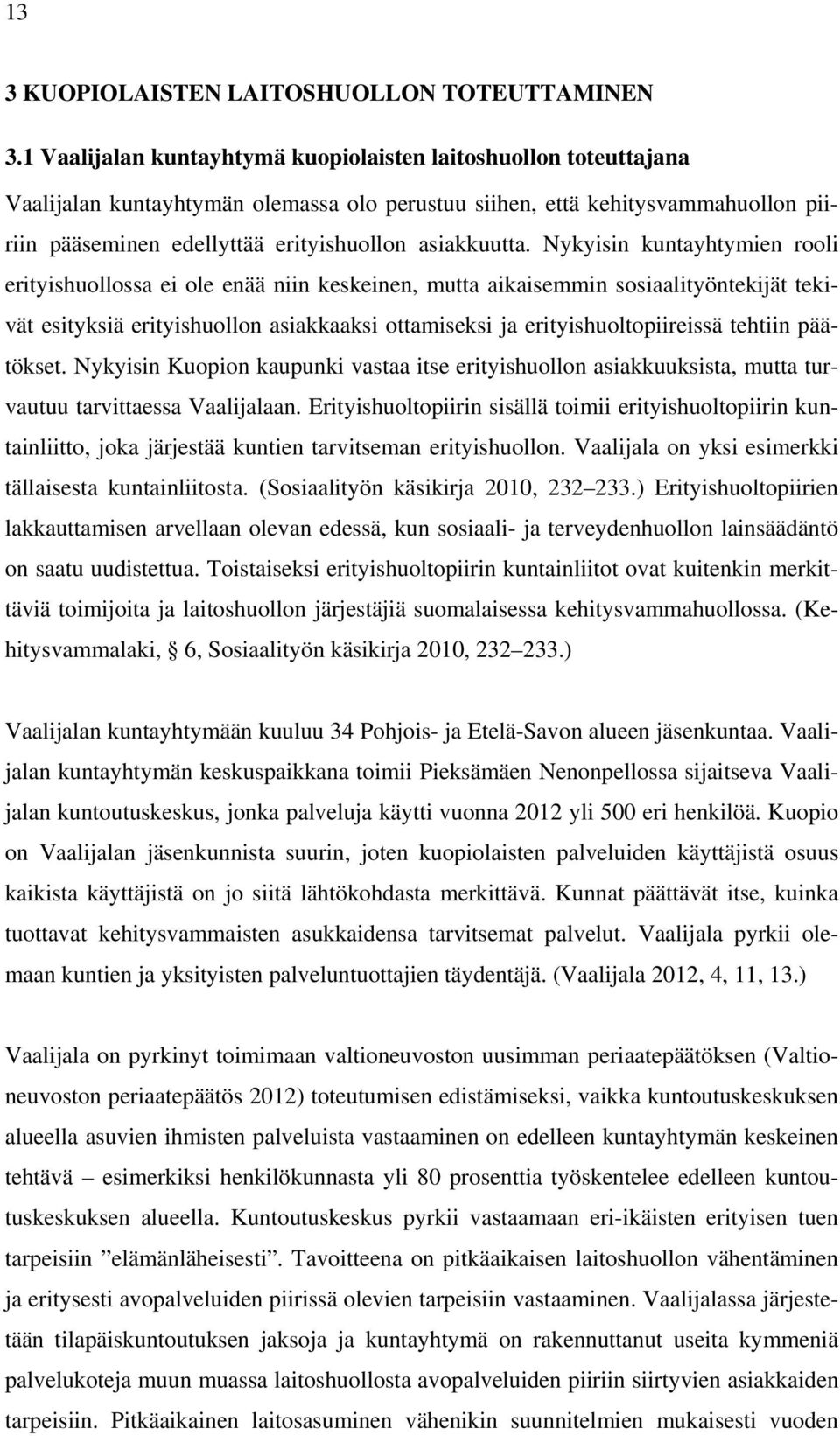 13

3 KUOPIOLAISTEN LAITOSHUOLLON TOTEUTTAMINEN

3.1 Vaalijalan kuntayhtymä kuopiolaisten laitoshuollon toteuttajana

Vaalijalan kuntayhtymän olemassa olo perustuu siihen, että kehitysvammahuollon piiriin pääseminen edellyttää erityishuollon asiakkuutta. Nykyisin kuntayhtymien rooli erityishuollossa ei ole enää niin keskeinen, mutta aikaisemmin sosiaalityöntekijät tekivät esityksiä erityishuollon asiakkaaksi ottamiseksi ja erityishuoltopiireissä tehtiin päätökset. Nykyisin Kuopion kaupunki vastaa itse erityishuollon asiakkuuksista, mutta turvautuu tarvittaessa Vaalijalaan. Erityishuoltopiirin sisällä toimii erityishuoltopiirin kuntainliitto, joka järjestää kuntien tarvitseman erityishuollon. Vaalijala on yksi esimerkki tällaisesta kuntainliitosta. (Sosiaalityön käsikirja 2010, 232–233.) Erityishuoltopiirien lakkauttamisen arvellaan olevan edessä, kun sosiaali- ja terveydenhuollon lainsäädäntö on saatu uudistettua. Toistaiseksi erityishuoltopiirin kuntainliitot ovat kuitenkin merkittäviä toimijoita ja laitoshuollon järjestäjiä suomalaisessa kehitysvammahuollossa. (Kehitysvammalaki, § 6, Sosiaalityön käsikirja 2010, 232–233.)

Vaalijalan kuntayhtymään kuuluu 34 Pohjois- ja Etelä-Savon alueen jäsenkuntaa. Vaalijalan kuntayhtymän keskuspaikkana toimii Pieksämäen Nenonpellossa sijaitseva Vaalijalan kuntoutuskeskus, jonka palveluja käytti vuonna 2012 yli 500 eri henkilöä. Kuopio on Vaalijalan jäsenkunnista suurin, joten kuopiolaisten palveluiden käyttäjistä osuus kaikista käyttäjistä on jo siitä lähtökohdasta merkittävä. Kunnat päättävät itse, kuinka tuottavat kehitysvammaisten asukkaidensa tarvitsemat palvelut. Vaalijala pyrkii olemaan kuntien ja yksityisten palveluntuottajien täydentäjä. (Vaalijala 2012, 4, 11, 13.)

Vaalijala on pyrkinyt toimimaan valtioneuvoston uusimman periaatepäätöksen (Valtioneuvoston periaatepäätös 2012) toteutumisen edistämiseksi, vaikka kuntoutuskeskuksen alueella asuvien ihmisten palveluista vastaaminen on edelleen kuntayhtymän keskeinen tehtävä – esimerkiksi henkilökunnasta yli 80 prosenttia työskentelee edelleen kuntoutuskeskuksen alueella. Kuntoutuskeskus pyrkii vastaamaan eri-ikäisten erityisen tuen tarpeisiin ”elämänläheisesti”. Tavoitteena on pitkäaikaisen laitoshuollon vähentäminen ja erityisesti avopalveluiden piirissä olevien tarpeisiin vastaaminen. Vaalijalassa järjestetään tilapäiskuntoutuksen jaksoja ja kuntayhtymä on rakennuttanut useita kymmeniä palvelukoteja muun muassa laitoshuollosta avopalveluiden piiriin siirtyvien asiakkaiden tarpeisiin. Pitkäaikainen laitosasuminen vähenikin suunnitelmien mukaisesti vuoden